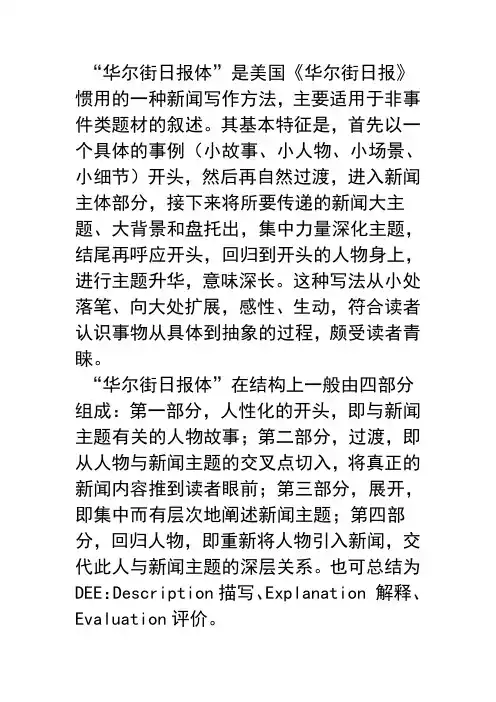 “华尔街日报体”是美国《华尔街日报》惯用的一种新闻写作方法，主要适用于非事件类题材的叙述。其基本特征是，首先以一个具体的事例（小故事、小人物、小场景、小细节）开头，然后再自然过渡，进入新闻主体部分，接下来将所要传递的新闻大主题、大背景和盘托出，集中力量深化主题，结尾再呼应开头，回归到开头的人物身上，进行主题升华，意味深长。这种写法从小处落笔、向大处扩展，感性、生动，符合读者认识事物从具体到抽象的过程，颇受读者青睐。

“华尔街日报体”在结构上一般由四部分组成：第一部分，人性化的开头，即与新闻主题有关的人物故事；第二部分，过渡，即从人物与新闻主题的交叉点切入，将真正的新闻内容推到读者眼前；第三部分，展开，即集中而有层次地阐述新闻主题；第四部分，回归人物，即重新将人物引入新闻，交代此人与新闻主题的深层关系。也可总结为DEE:Description 描写、Explanation 解释、Evaluation 评价。